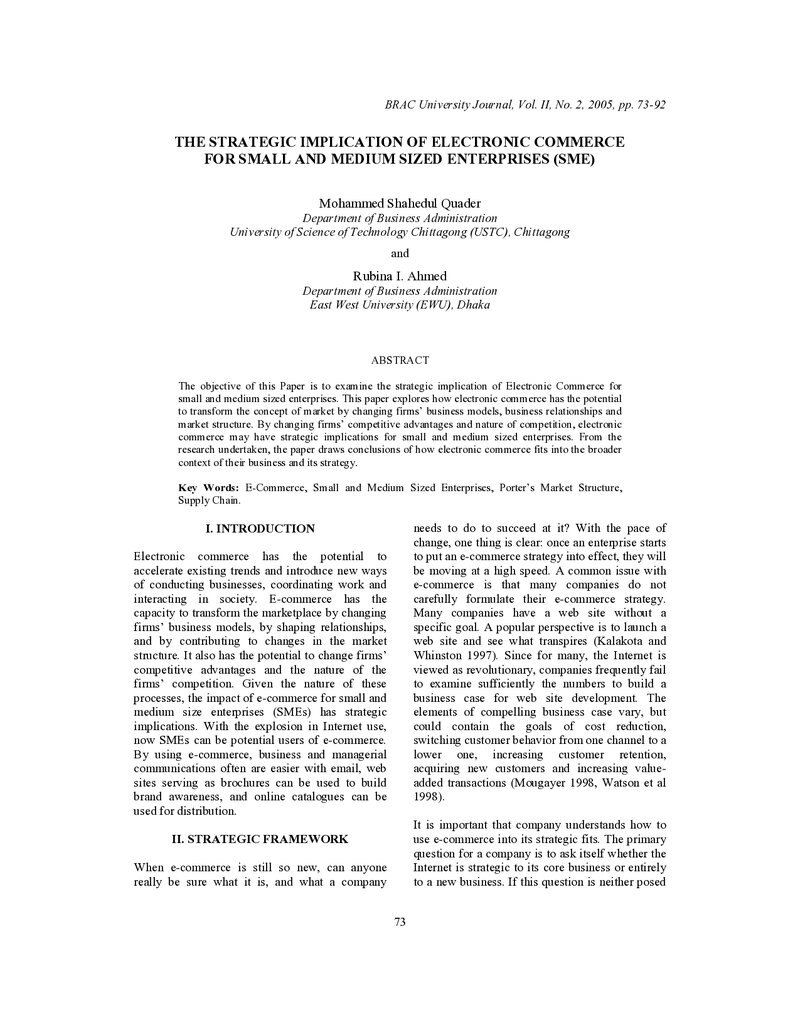 BRAC University Journal, Vol. II, No. 2, 2005, pp. 73-92

THE STRATEGIC IMPLICATION OF ELECTRONIC COMMERCE FOR SMALL AND MEDIUM SIZED ENTERPRISES (SME)

Mohammed Shahedul Quader
Department of Business Administration
University of Science of Technology Chittagong (USTC), Chittagong

and

Rubina I. Ahmed
Department of Business Administration
East West University (EWU), Dhaka

ABSTRACT

The objective of this Paper is to examine the strategic implication of Electronic Commerce for small and medium sized enterprises. This paper explores how electronic commerce has the potential to transform the concept of market by changing firms' business models, business relationships and market structure. By changing firms' competitive advantages and nature of competition, electronic commerce may have strategic implications for small and medium sized enterprises. From the research undertaken, the paper draws conclusions of how electronic commerce fits into the broader context of their business and its strategy.

Key Words: E-Commerce, Small and Medium Sized Enterprises, Porter's Market Structure, Supply Chain.

I. INTRODUCTION

Electronic commerce has the potential to accelerate existing trends and introduce new ways of conducting businesses, coordinating work and interacting in society. E-commerce has the capacity to transform the marketplace by changing firms' business models, by shaping relationships, and by contributing to changes in the market structure. It also has the potential to change firms' competitive advantages and the nature of the firms' competition. Given the nature of these processes, the impact of e-commerce for small and medium size enterprises (SMEs) has strategic implications. With the explosion in Internet use, now SMEs can be potential users of e-commerce. By using e-commerce, business and managerial communications often are easier with email, web sites serving as brochures can be used to build brand awareness, and online catalogues can be used for distribution.

II. STRATEGIC FRAMEWORK

When e-commerce is still so new, can anyone really be sure what it is, and what a company needs to do to succeed at it? With the pace of change, one thing is clear: once an enterprise starts to put an e-commerce strategy into effect, they will be moving at a high speed. A common issue with e-commerce is that many companies do not carefully formulate their e-commerce strategy. Many companies have a web site without a specific goal. A popular perspective is to launch a web site and see what transpires (Kalakota and Whinston 1997). Since for many, the Internet is viewed as revolutionary, companies frequently fail to examine sufficiently the numbers to build a business case for web site development. The elements of compelling business case vary, but could contain the goals of cost reduction, switching customer behavior from one channel to a lower one, increasing customer retention, acquiring new customers and increasing value-added transactions (Mougayer 1998, Watson et al 1998).

It is important that company understands how to use e-commerce into its strategic fits. The primary question for a company is to ask itself whether the Internet is strategic to its core business or entirely to a new business. If this question is neither posed

73